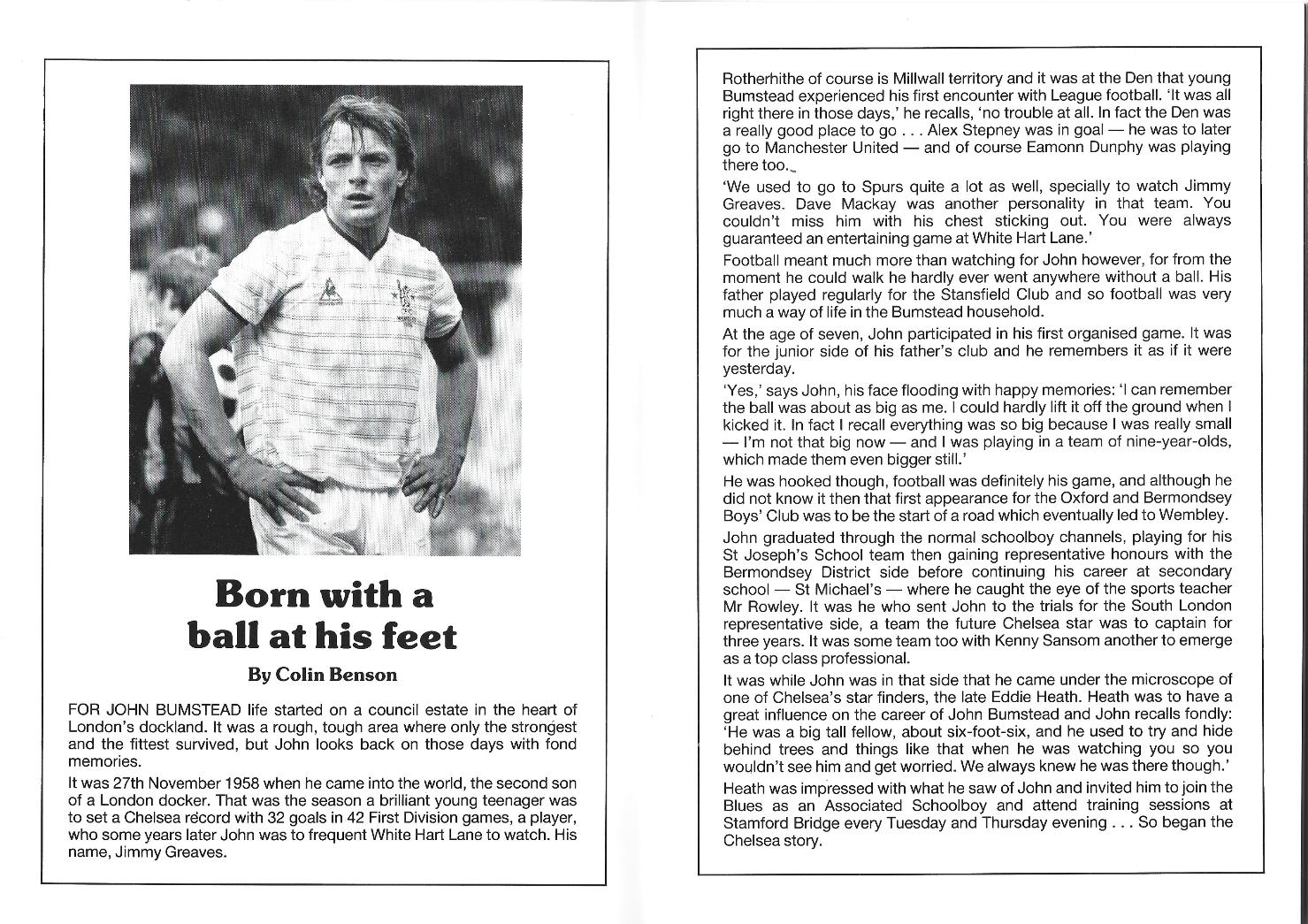 Born with a ball at his feet

By Colin Benson

FOR JOHN BUMSTEAD life started on a council estate in the heart of London's dockland. It was a rough, tough area where only the strongest and the fittest survived, but John looks back on those days with fond memories.

It was 27th November 1958 when he came into the world, the second son of a London docker. That was the season a brilliant young teenager was to set a Chelsea record with 32 goals in 42 First Division games, a player, who some years later John was to frequent White Hart Lane to watch. His name, Jimmy Greaves.

Rotherhithe of course is Millwall territory and it was at the Den that young Bumstead experienced his first encounter with League football. 'It was all right there in those days,' he recalls, 'no trouble at all. In fact the Den was a really good place to go . . . Alex Stepney was in goal — he was to later go to Manchester United — and of course Eamonn Dunphy was playing there too.

'We used to go to Spurs quite a lot as well, specially to watch Jimmy Greaves. Dave Mackay was another personality in that team. You couldn't miss him with his chest sticking out. You were always guaranteed an entertaining game at White Hart Lane.'

Football meant much more than watching for John however, for from the moment he could walk he hardly ever went anywhere without a ball. His father played regularly for the Stansfield Club and so football was very much a way of life in the Bumstead household.

At the age of seven, John participated in his first organised game. It was for the junior side of his father's club and he remembers it as if it were yesterday.

'Yes,' says John, his face flooding with happy memories: 'I can remember the ball was about as big as me. I could hardly lift it off the ground when I kicked it. In fact I recall everything was so big because I was really small — I'm not that big now — and I was playing in a team of nine-year-olds, which made them even bigger still.'

He was hooked though, football was definitely his game, and although he did not know it then that first appearance for the Oxford and Bermondsey Boys' Club was to be the start of a road which eventually led to Wembley.

John graduated through the normal schoolboy channels, playing for his St Joseph's School team then gaining representative honours with the Bermondsey District side before continuing his career at secondary school — St Michael's — where he caught the eye of the sports teacher Mr Rowley. It was he who sent John to the trials for the South London representative side, a team the future Chelsea star was to captain for three years. It was some team too with Kenny Sansom another to emerge as a top class professional.

It was while John was in that side that he came under the microscope of one of Chelsea's star finders, the late Eddie Heath. Heath was to have a great influence on the career of John Bumstead and John recalls fondly: 'He was a big tall fellow, about six-foot-six, and he used to try and hide behind trees and things like that when he was watching you so you wouldn't see him and get worried. We always knew he was there though.'

Heath was impressed with what he saw of John and invited him to join the Blues as an Associated Schoolboy and attend training sessions at Stamford Bridge every Tuesday and Thursday evening . . . So began the Chelsea story.